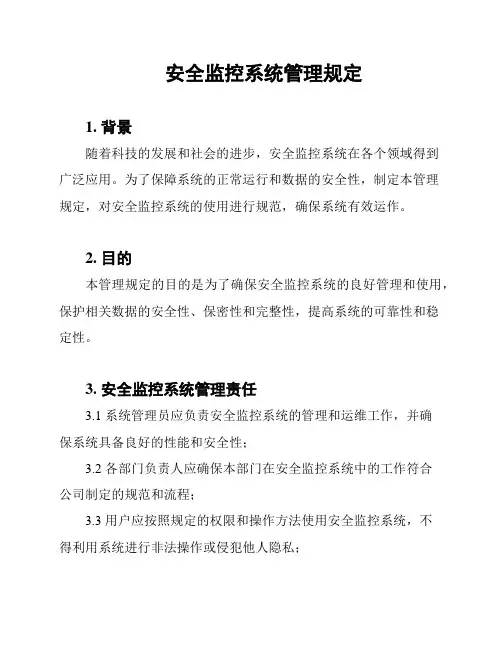 安全监控系统管理规定

1. 背景

随着科技的发展和社会的进步，安全监控系统在各个领域得到广泛应用。为了保障系统的正常运行和数据的安全性，制定本管理规定，对安全监控系统的使用进行规范，确保系统有效运作。

2. 目的

本管理规定的目的是为了确保安全监控系统的良好管理和使用，保护相关数据的安全性、保密性和完整性，提高系统的可靠性和稳定性。

3. 安全监控系统管理责任

3.1 系统管理员应负责安全监控系统的管理和运维工作，并确保系统具备良好的性能和安全性；

3.2 各部门负责人应确保本部门在安全监控系统中的工作符合公司制定的规范和流程；

3.3 用户应按照规定的权限和操作方法使用安全监控系统，不得利用系统进行非法操作或侵犯他人隐私；